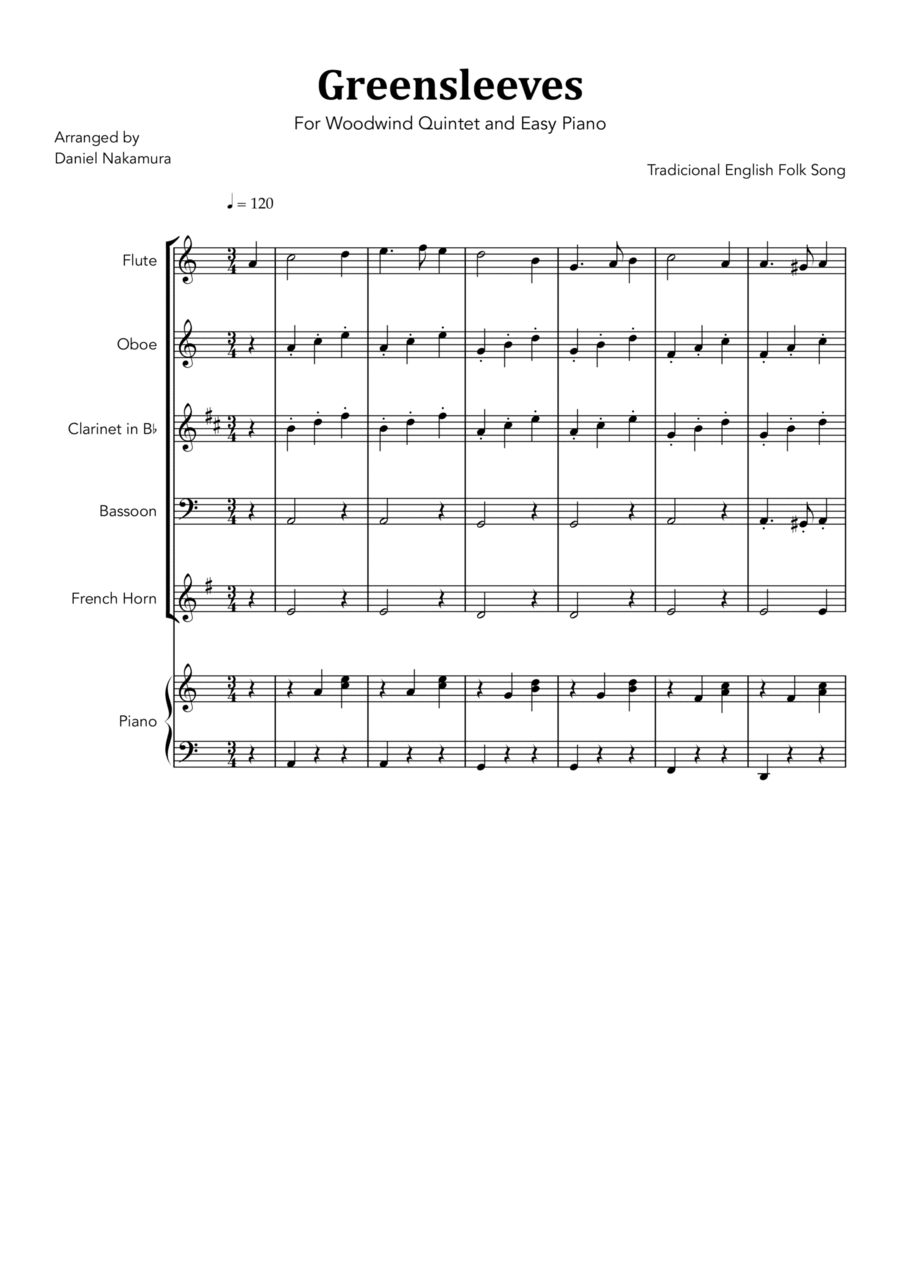 Greensleeves

For Woodwind Quintet and Easy Piano

Arranged by
Daniel Nakamura

Tradicional English Folk Song

♩ = 120

Flute

Oboe

Clarinet in B♭

Bassoon

French Horn

Piano